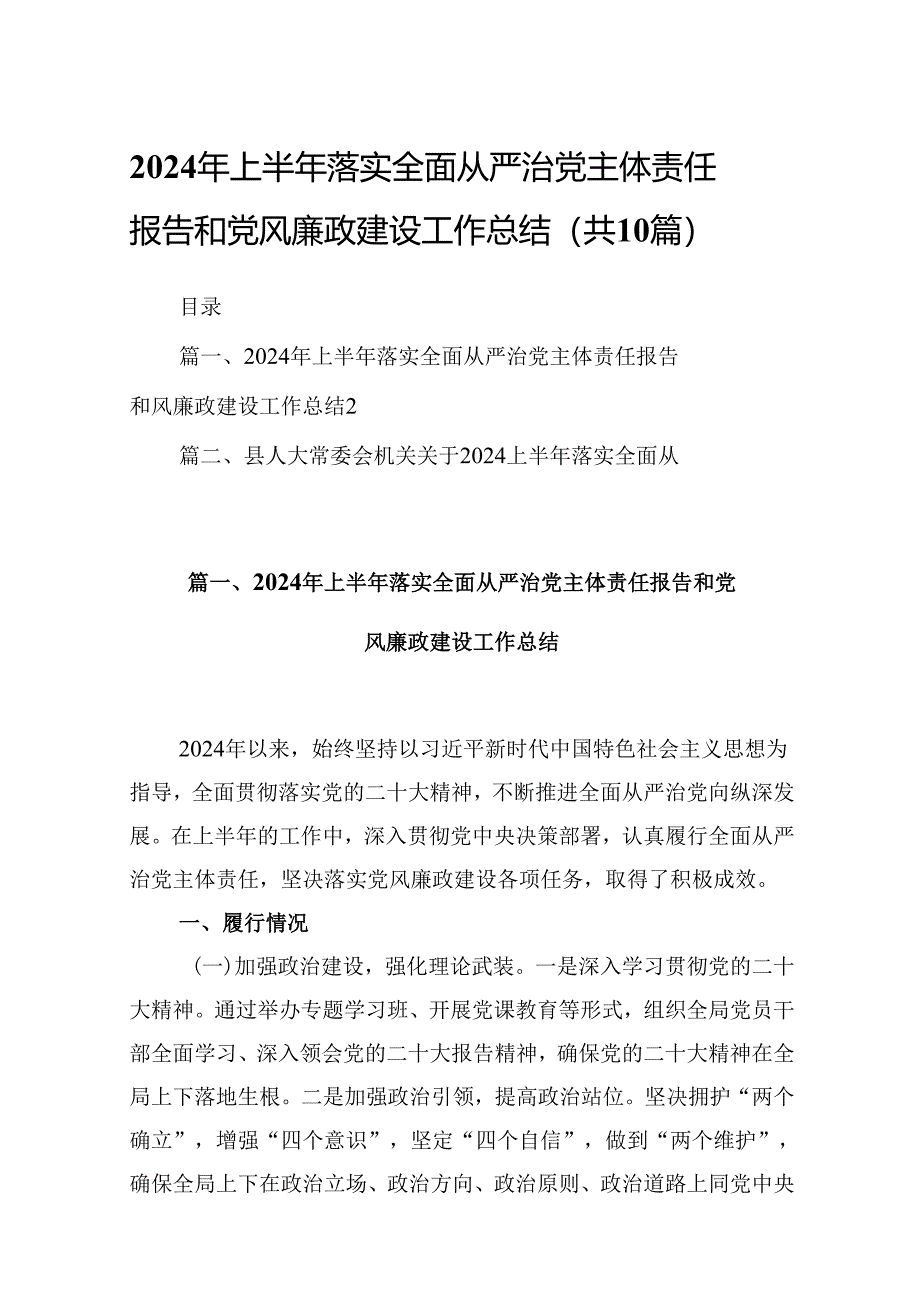 2024年上半年落实全面从严治党主体责任报告和党风廉政建设工作总结（共10篇）

目录

篇一、2024年上半年落实全面从严治党主体责任报告和风廉政建设工作总结2

篇二、县人大常委会机关关于2024上半年落实全面从

篇一、2024年上半年落实全面从严治党主体责任报告和党风廉政建设工作总结

2024年以来，始终坚持以习近平新时代中国特色社会主义思想为指导，全面贯彻落实党的二十大精神，不断推进全面从严治党向纵深发展。在上半年的工作中，深入贯彻党中央决策部署，认真履行全面从严治党主体责任，坚决落实党风廉政建设各项任务，取得了积极成效。

一、履行情况

（一）加强政治建设，强化理论武装。一是深入学习贯彻党的二十大精神。通过举办专题学习班、开展党课教育等形式，组织全局党员干部全面学习、深入领会党的二十大报告精神，确保党的二十大精神在全局上下落地生根。二是加强政治引领，提高政治站位。坚决拥护“两个确立”，增强“四个意识”，坚定“四个自信”，做到“两个维护”，确保全局上下在政治立场、政治方向、政治原则、政治道路上同党中央